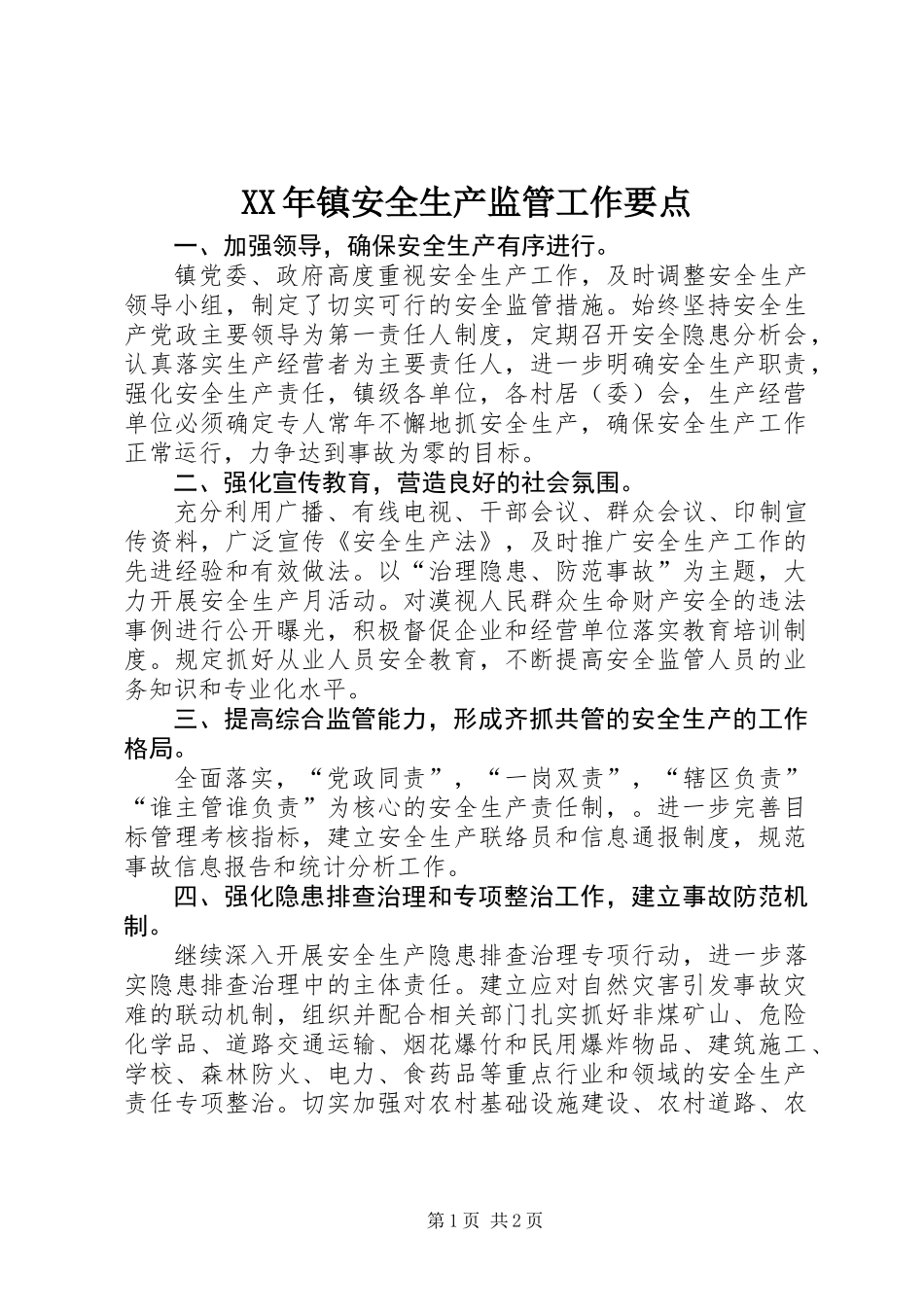 XX年镇安全生产监管工作要点

一、加强领导，确保安全生产有序进行。

镇党委、政府高度重视安全生产工作，及时调整安全生产领导小组，制定了切实可行的安全监管措施。始终坚持安全生产党政主要领导为第一责任人制度，定期召开安全隐患分析会，认真落实生产经营者为主要责任人，进一步明确安全生产职责，强化安全生产责任，镇级各单位，各村居（委）会，生产经营单位必须确定专人常年不懈地抓安全生产，确保安全生产工作正常运行，力争达到事故为零的目标。

二、强化宣传教育，营造良好的社会氛围。

充分利用广播、有线电视、干部会议、群众会议、印制宣传资料，广泛宣传《安全生产法》，及时推广安全生产工作的先进经验和有效做法。以“治理隐患、防范事故”为主题，大力开展安全生产月活动。对漠视人民群众生命财产安全的违法事例进行公开曝光，积极督促企业和经营单位落实教育培训制度。规定抓好从业人员安全教育，不断提高安全监管人员的业务知识和专业化水平。

三、提高综合监管能力，形成齐抓共管的安全生产的工作格局。

全面落实，“党政同责”，“一岗双责”，“辖区负责”“谁主管谁负责”为核心的安全生产责任制，。进一步完善目标管理考核指标，建立安全生产联络员和信息通报制度，规范事故信息报告和统计分析工作。

四、强化隐患排查治理和专项整治工作，建立事故防范机制。

继续深入开展安全生产隐患排查治理专项行动，进一步落实隐患排查治理中的主体责任。建立应对自然灾害引发事故灾难的联动机制，组织并配合相关部门扎实抓好非煤矿山、危险化学品、道路交通运输、烟花爆竹和民用爆炸物品、建筑施工、学校、森林防火、电力、食药品等重点行业和领域的安全生产责任专项整治。切实加强对农村基础设施建设、农村道路、农

第1页 共2页